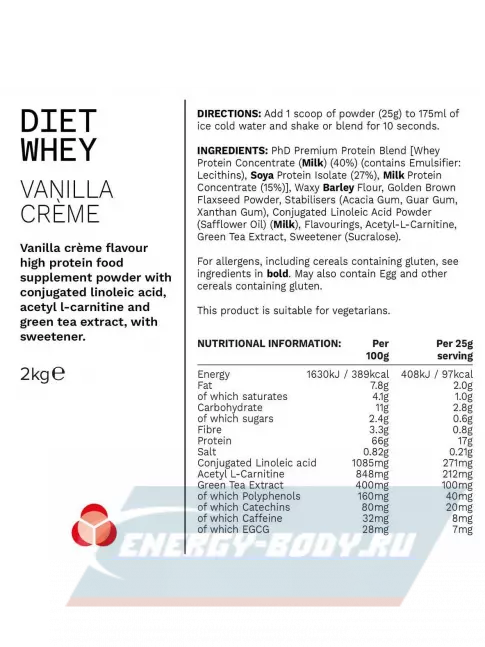 DIET WHEY

VANILLA CRÈME

Vanilla crème flavour high protein food supplement powder with conjugated linoleic acid, acetyl l-carnitine and green tea extract, with sweetener.

2kg℮

DIRECTIONS: Add 1 scoop of powder (25g) to 175ml of ice cold water and shake or blend for 10 seconds.

INGREDIENTS: PhD Premium Protein Blend [Whey Protein Concentrate (Milk) (40%) (contains Emulsifier: Lecithins), Soya Protein Isolate (27%), Milk Protein Concentrate (15%)], Waxy Barley Flour, Golden Brown Flaxseed Powder, Stabilisers (Acacia Gum, Guar Gum, Xanthan Gum), Conjugated Linoleic Acid Powder (Safflower Oil) (Milk), Flavourings, Acetyl-L-Carnitine, Green Tea Extract, Sweetener (Sucralose).

For allergens, including cereals containing gluten, see ingredients in bold. May also contain Egg and other cereals containing gluten.

This product is suitable for vegetarians.

| NUTRITIONAL INFORMATION: | Per 100g | Per 25g serving |
|---|---|---|
| Energy | 1630kJ / 389kcal | 408kJ / 97kcal |
| Fat | 7.8g | 2.0g |
| of which saturates | 4.1g | 1.0g |
| Carbohydrate | 11g | 2.8g |
| of which sugars | 2.4g | 0.6g |
| Fibre | 3.3g | 0.8g |
| Protein | 66g | 17g |
| Salt | 0.82g | 0.21g |
| Conjugated Linoleic acid | 1085mg | 271mg |
| Acetyl L-Carnitine | 848mg | 212mg |
| Green Tea Extract | 400mg | 100mg |
| of which Polyphenols | 160mg | 40mg |
| of which Catechins | 80mg | 20mg |
| of which Caffeine | 32mg | 8mg |
| of which EGCG | 28mg | 7mg |

ENERGY-BODY.RU